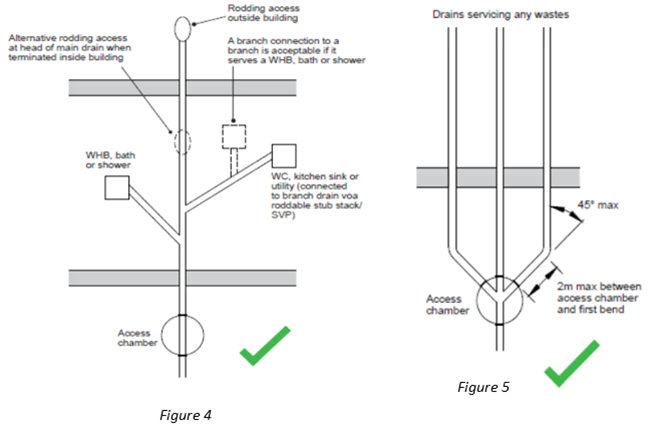 Rodding access outside building

Alternative rodding access at head of main drain when terminated inside building

A branch connection to a branch is acceptable if it serves a WHB, bath or shower

WHB, bath or shower

WC, kitchen sink or utility (connected to branch drain voa roddable stub stack/ SVP)

Access chamber

Figure 4

Drains servicing any wastes

45° max

2m max between access chamber and first bend

Access chamber

Figure 5